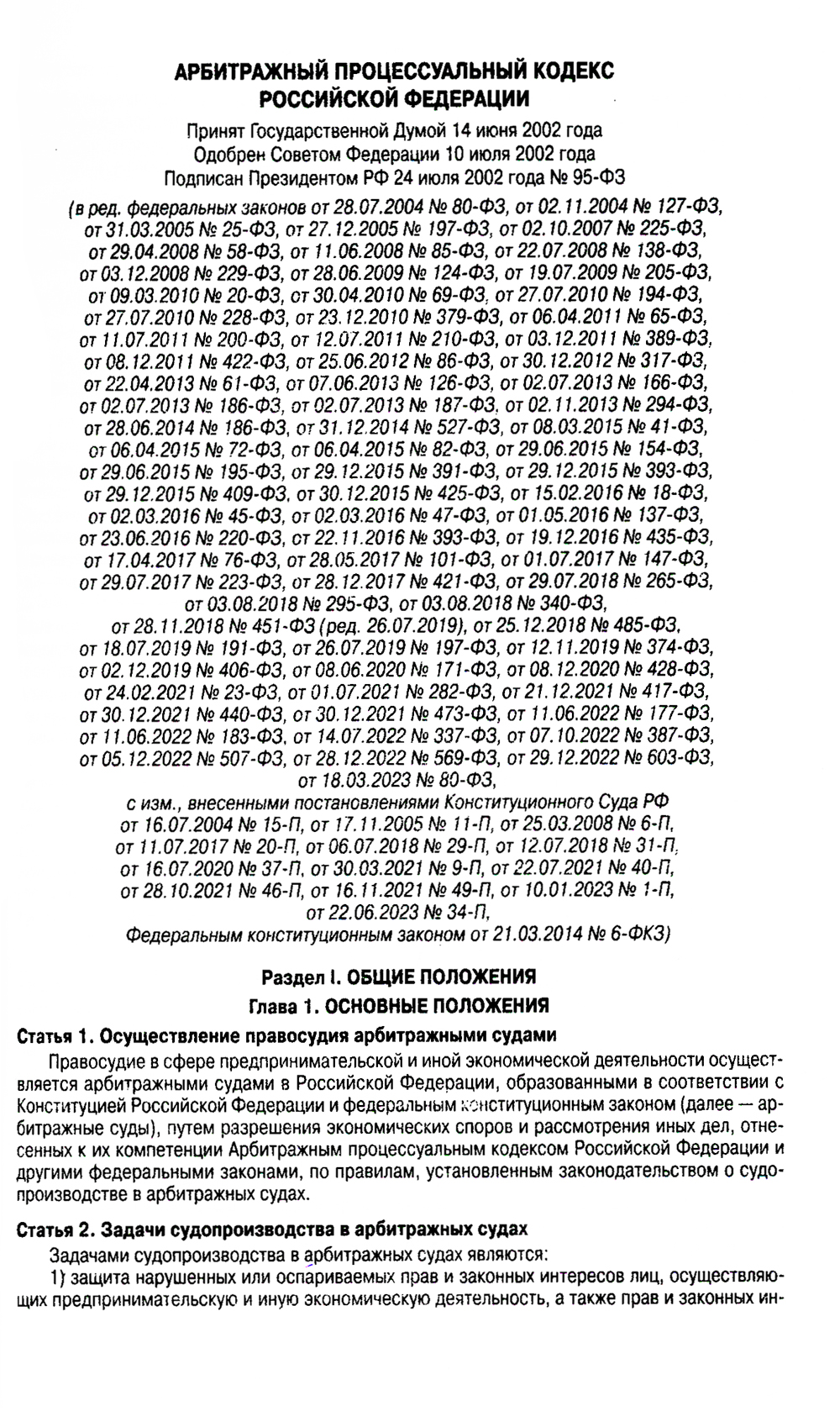 АРБИТРАЖНЫЙ ПРОЦЕССУАЛЬНЫЙ КОДЕКС РОССИЙСКОЙ ФЕДЕРАЦИИ

Принят Государственной Думой 14 июня 2002 года
Одобрен Советом Федерации 10 июля 2002 года
Подписан Президентом РФ 24 июля 2002 года № 95-ФЗ

(в ред. федеральных законов от 28.07.2004 № 80-ФЗ, от 02.11.2004 № 127-ФЗ, от 31.03.2005 № 25-ФЗ, от 27.12.2005 № 197-ФЗ, от 02.10.2007 № 225-ФЗ, от 29.04.2008 № 58-ФЗ, от 11.06.2008 № 85-ФЗ, от 22.07.2008 № 138-ФЗ, от 03.12.2008 № 229-ФЗ, от 28.06.2009 № 124-ФЗ, от 19.07.2009 № 205-ФЗ, от 09.03.2010 № 20-ФЗ, от 30.04.2010 № 69-ФЗ, от 27.07.2010 № 194-ФЗ, от 27.07.2010 № 228-ФЗ, от 23.12.2010 № 379-ФЗ, от 06.04.2011 № 65-ФЗ, от 11.07.2011 № 200-ФЗ, от 12.07.2011 № 210-ФЗ, от 03.12.2011 № 389-ФЗ, от 08.12.2011 № 422-ФЗ, от 25.06.2012 № 86-ФЗ, от 30.12.2012 № 317-ФЗ, от 22.04.2013 № 61-ФЗ, от 07.06.2013 № 126-ФЗ, от 02.07.2013 № 166-ФЗ, от 02.07.2013 № 186-ФЗ, от 02.07.2013 № 187-ФЗ, от 02.11.2013 № 294-ФЗ, от 28.06.2014 № 186-ФЗ, от 31.12.2014 № 527-ФЗ, от 08.03.2015 № 41-ФЗ, от 06.04.2015 № 72-ФЗ, от 06.04.2015 № 82-ФЗ, от 29.06.2015 № 154-ФЗ, от 29.06.2015 № 195-ФЗ, от 29.12.2015 № 391-ФЗ, от 29.12.2015 № 393-ФЗ, от 29.12.2015 № 409-ФЗ, от 30.12.2015 № 425-ФЗ, от 15.02.2016 № 18-ФЗ, от 02.03.2016 № 45-ФЗ, от 02.03.2016 № 47-ФЗ, от 01.05.2016 № 137-ФЗ, от 23.06.2016 № 220-ФЗ, от 22.11.2016 № 393-ФЗ, от 19.12.2016 № 435-ФЗ, от 17.04.2017 № 76-ФЗ, от 28.05.2017 № 101-ФЗ, от 01.07.2017 № 147-ФЗ, от 29.07.2017 № 223-ФЗ, от 28.12.2017 № 421-ФЗ, от 29.07.2018 № 265-ФЗ, от 03.08.2018 № 295-ФЗ, от 03.08.2018 № 340-ФЗ, от 28.11.2018 № 451-ФЗ (ред. 26.07.2019), от 25.12.2018 № 485-ФЗ, от 18.07.2019 № 191-ФЗ, от 26.07.2019 № 197-ФЗ, от 12.11.2019 № 374-ФЗ, от 02.12.2019 № 406-ФЗ, от 08.06.2020 № 171-ФЗ, от 08.12.2020 № 428-ФЗ, от 24.02.2021 № 23-ФЗ, от 01.07.2021 № 282-ФЗ, от 21.12.2021 № 417-ФЗ, от 30.12.2021 № 440-ФЗ, от 30.12.2021 № 473-ФЗ, от 11.06.2022 № 177-ФЗ, от 11.06.2022 № 183-ФЗ, от 14.07.2022 № 337-ФЗ, от 07.10.2022 № 387-ФЗ, от 05.12.2022 № 507-ФЗ, от 28.12.2022 № 569-ФЗ, от 29.12.2022 № 603-ФЗ, от 18.03.2023 № 80-ФЗ,
с изм., внесенными постановлениями Конституционного Суда РФ от 16.07.2004 № 15-П, от 17.11.2005 № 11-П, от 25.03.2008 № 6-П, от 11.07.2017 № 20-П, от 06.07.2018 № 29-П, от 12.07.2018 № 31-П, от 16.07.2020 № 37-П, от 30.03.2021 № 9-П, от 22.07.2021 № 40-П, от 28.10.2021 № 46-П, от 16.11.2021 № 49-П, от 10.01.2023 № 1-П, от 22.06.2023 № 34-П,
Федеральным конституционным законом от 21.03.2014 № 6-ФКЗ)

Раздел I. ОБЩИЕ ПОЛОЖЕНИЯ
Глава 1. ОСНОВНЫЕ ПОЛОЖЕНИЯ

Статья 1. Осуществление правосудия арбитражными судами

Правосудие в сфере предпринимательской и иной экономической деятельности осуществляется арбитражными судами в Российской Федерации, образованными в соответствии с Конституцией Российской Федерации и федеральным конституционным законом (далее — арбитражные суды), путем разрешения экономических споров и рассмотрения иных дел, отнесенных к их компетенции Арбитражным процессуальным кодексом Российской Федерации и другими федеральными законами, по правилам, установленным законодательством о судопроизводстве в арбитражных судах.

Статья 2. Задачи судопроизводства в арбитражных судах

Задачами судопроизводства в арбитражных судах являются:
1) защита нарушенных или оспариваемых прав и законных интересов лиц, осуществляющих предпринимательскую и иную экономическую деятельность, а также прав и законных ин-